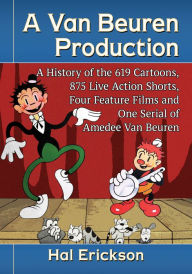 A Van Beuren Production

A History of the 619 Cartoons, 875 Live Action Shorts, Four Feature Films and One Serial of Amedee Van Beuren

Hal Erickson